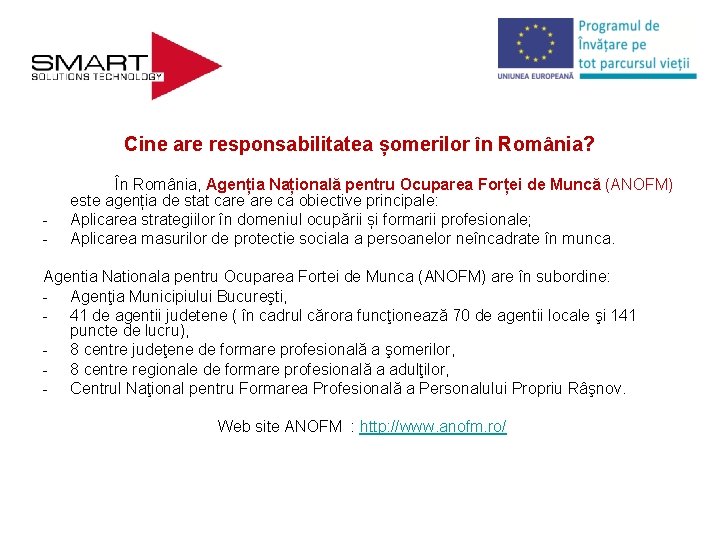 SMART
SOLUTIONS TECHNOLOGY

UNIUNEA EUROPEANĂ

Programul de Învățare pe tot parcursul vieții

Cine are responsabilitatea șomerilor în România?

În România, Agenția Națională pentru Ocuparea Forței de Muncă (ANOFM) este agenția de stat care are ca obiective principale:
- Aplicarea strategiilor în domeniul ocupării și formarii profesionale;
- Aplicarea masurilor de protectie sociala a persoanelor neîncadrate în munca.

Agentia Nationala pentru Ocuparea Fortei de Munca (ANOFM) are în subordine:
- Agenţia Municipiului Bucureşti,
- 41 de agentii judetene ( în cadrul cărora funcţionează 70 de agentii locale şi 141 puncte de lucru),
- 8 centre judeţene de formare profesională a şomerilor,
- 8 centre regionale de formare profesională a adulţilor,
- Centrul Naţional pentru Formarea Profesională a Personalului Propriu Râşnov.

Web site ANOFM : http://www.anofm.ro/